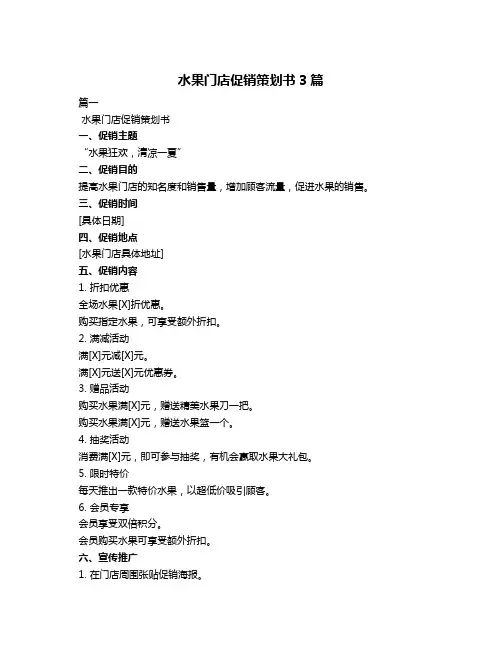 水果门店促销策划书 3 篇

篇一

水果门店促销策划书

一、促销主题

“水果狂欢，清凉一夏”

二、促销目的

提高水果门店的知名度和销售量，增加顾客流量，促进水果的销售。

三、促销时间

[具体日期]

四、促销地点

[水果门店具体地址]

五、促销内容

1. 折扣优惠

全场水果[X]折优惠。

购买指定水果，可享受额外折扣。

2. 满减活动

满[X]元减[X]元。

满[X]元送[X]元优惠券。

3. 赠品活动

购买水果满[X]元，赠送精美水果刀一把。

购买水果满[X]元，赠送水果篮一个。

4. 抽奖活动

消费满[X]元，即可参与抽奖，有机会赢取水果大礼包。

5. 限时特价

每天推出一款特价水果，以超低价吸引顾客。

6. 会员专享

会员享受双倍积分。

会员购买水果可享受额外折扣。

六、宣传推广

1. 在门店周围张贴促销海报。